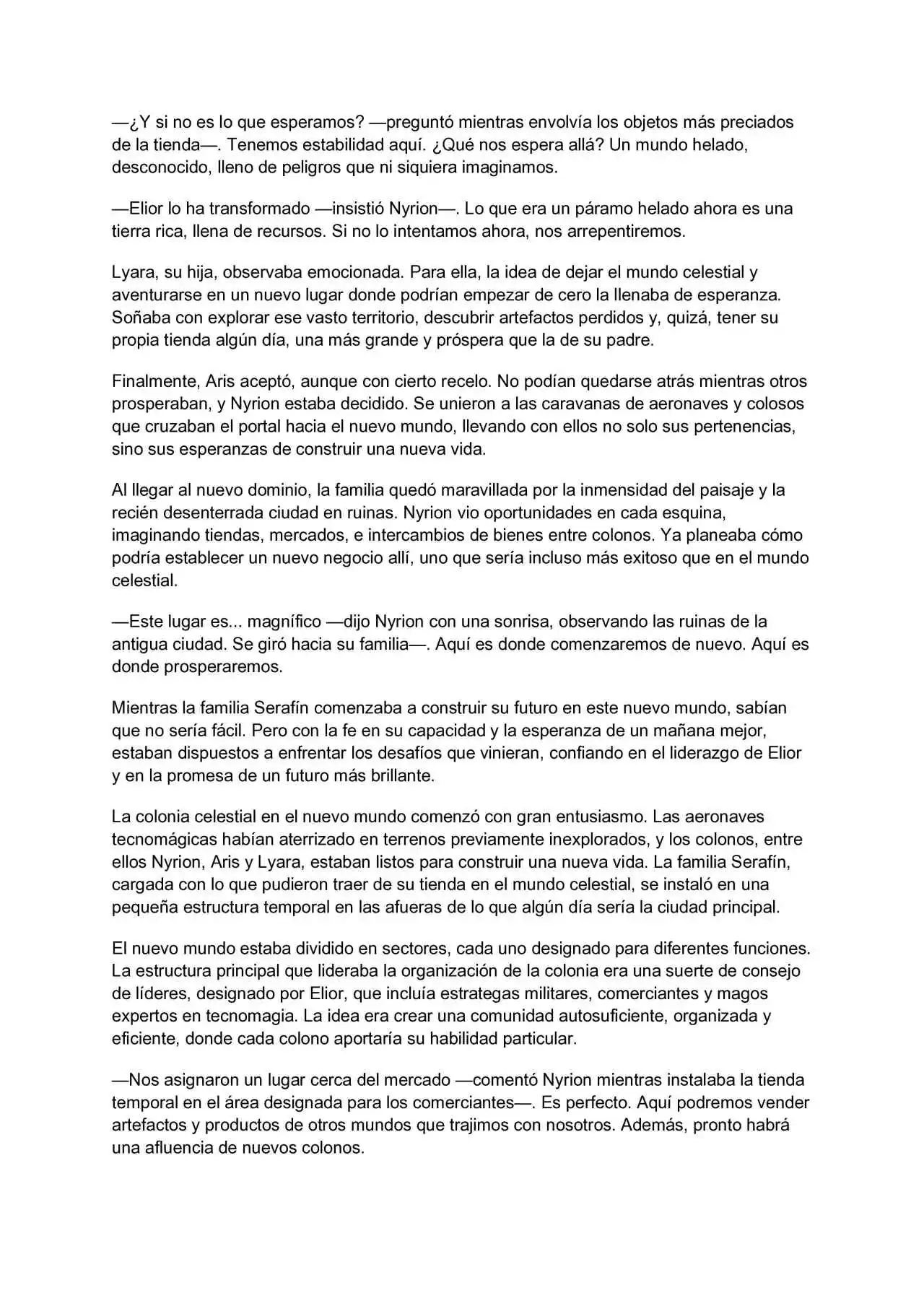 —¿Y si no es lo que esperamos? —preguntó mientras envolvía los objetos más preciados de la tienda—. Tenemos estabilidad aquí. ¿Qué nos espera allá? Un mundo helado, desconocido, lleno de peligros que ni siquiera imaginamos.

—Elior lo ha transformado —insistió Nyrion—. Lo que era un páramo helado ahora es una tierra rica, llena de recursos. Si no lo intentamos ahora, nos arrepentiremos.

Lyara, su hija, observaba emocionada. Para ella, la idea de dejar el mundo celestial y aventurarse en un nuevo lugar donde podrían empezar de cero la llenaba de esperanza. Soñaba con explorar ese vasto territorio, descubrir artefactos perdidos y, quizá, tener su propia tienda algún día, una más grande y próspera que la de su padre.

Finalmente, Aris aceptó, aunque con cierto recelo. No podían quedarse atrás mientras otros prosperaban, y Nyrion estaba decidido. Se unieron a las caravanas de aeronaves y colosos que cruzaban el portal hacia el nuevo mundo, llevando con ellos no solo sus pertenencias, sino sus esperanzas de construir una nueva vida.

Al llegar al nuevo dominio, la familia quedó maravillada por la inmensidad del paisaje y la recién desenterrada ciudad en ruinas. Nyrion vio oportunidades en cada esquina, imaginando tiendas, mercados, e intercambios de bienes entre colonos. Ya planeaba cómo podría establecer un nuevo negocio allí, uno que sería incluso más exitoso que en el mundo celestial.

—Este lugar es... magnífico —dijo Nyrion con una sonrisa, observando las ruinas de la antigua ciudad. Se giró hacia su familia—. Aquí es donde comenzaremos de nuevo. Aquí es donde prosperaremos.

Mientras la familia Serafín comenzaba a construir su futuro en este nuevo mundo, sabían que no sería fácil. Pero con la fe en su capacidad y la esperanza de un mañana mejor, estaban dispuestos a enfrentar los desafíos que vinieran, confiando en el liderazgo de Elior y en la promesa de un futuro más brillante.

La colonia celestial en el nuevo mundo comenzó con gran entusiasmo. Las aeronaves tecnomágicas habían aterrizado en terrenos previamente inexplorados, y los colonos, entre ellos Nyrion, Aris y Lyara, estaban listos para construir una nueva vida. La familia Serafín, cargada con lo que pudieron traer de su tienda en el mundo celestial, se instaló en una pequeña estructura temporal en las afueras de lo que algún día sería la ciudad principal.

El nuevo mundo estaba dividido en sectores, cada uno designado para diferentes funciones. La estructura principal que lideraba la organización de la colonia era una suerte de consejo de líderes, designado por Elior, que incluía estrategas militares, comerciantes y magos expertos en tecnomagia. La idea era crear una comunidad autosuficiente, organizada y eficiente, donde cada colono aportaría su habilidad particular.

—Nos asignaron un lugar cerca del mercado —comentó Nyrion mientras instalaba la tienda temporal en el área designada para los comerciantes—. Es perfecto. Aquí podremos vender artefactos y productos de otros mundos que trajimos con nosotros. Además, pronto habrá una afluencia de nuevos colonos.